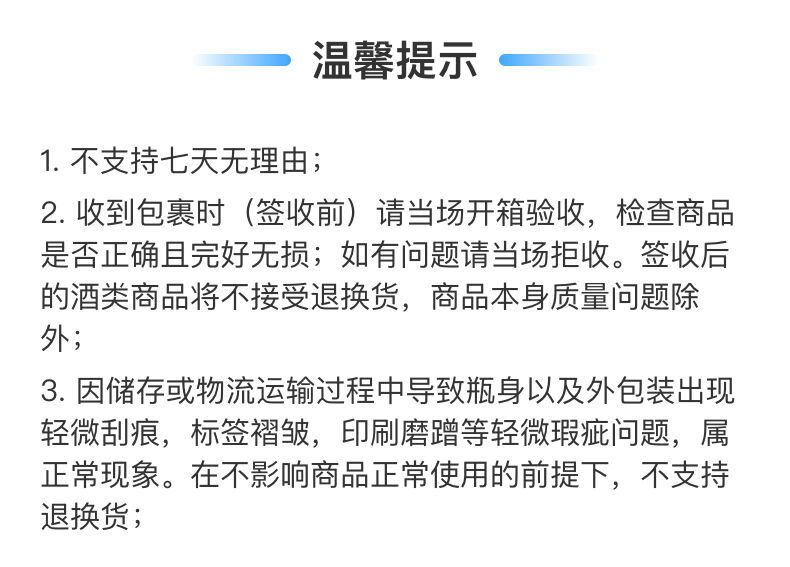 温馨提示

1. 不支持七天无理由；

2. 收到包裹时（签收前）请当场开箱验收，检查商品是否正确且完好无损；如有问题请当场拒收。签收后的酒类商品将不接受退换货，商品本身质量问题除外；

3. 因储存或物流运输过程中导致瓶身以及外包装出现轻微刮痕，标签褶皱，印刷磨蹭等轻微瑕疵问题，属正常现象。在不影响商品正常使用的前提下，不支持退换货；